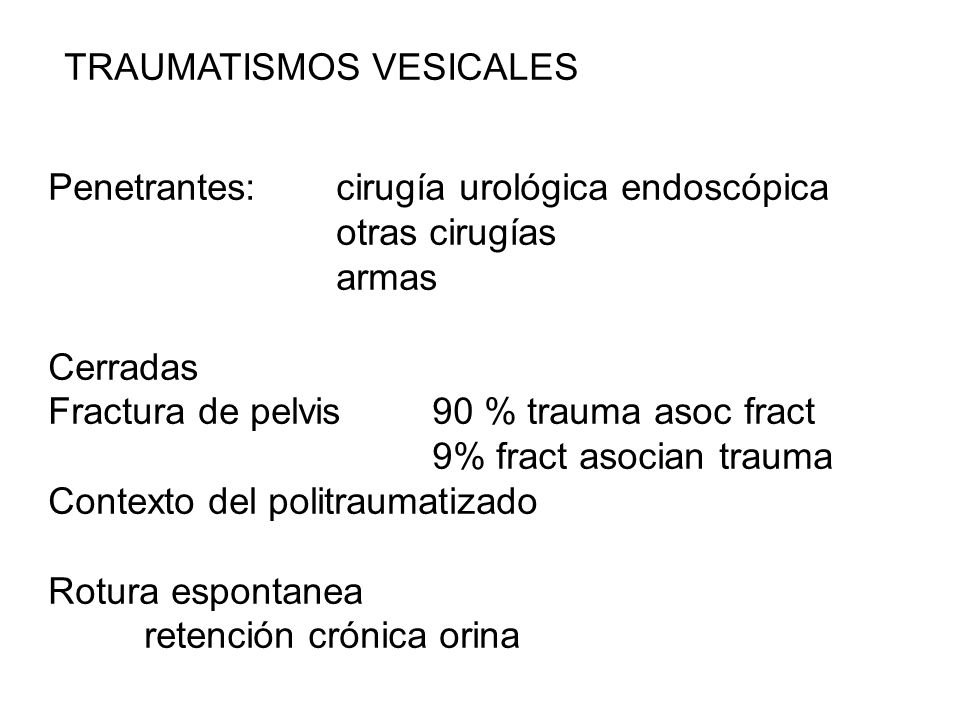 TRAUMATISMOS VESICALES

Penetrantes: cirugía urológica endoscópica
otras cirugías
armas

Cerradas
Fractura de pelvis 90 % trauma asoc fract
9% fract asocian trauma
Contexto del politraumatizado

Rotura espontanea
retención crónica orina